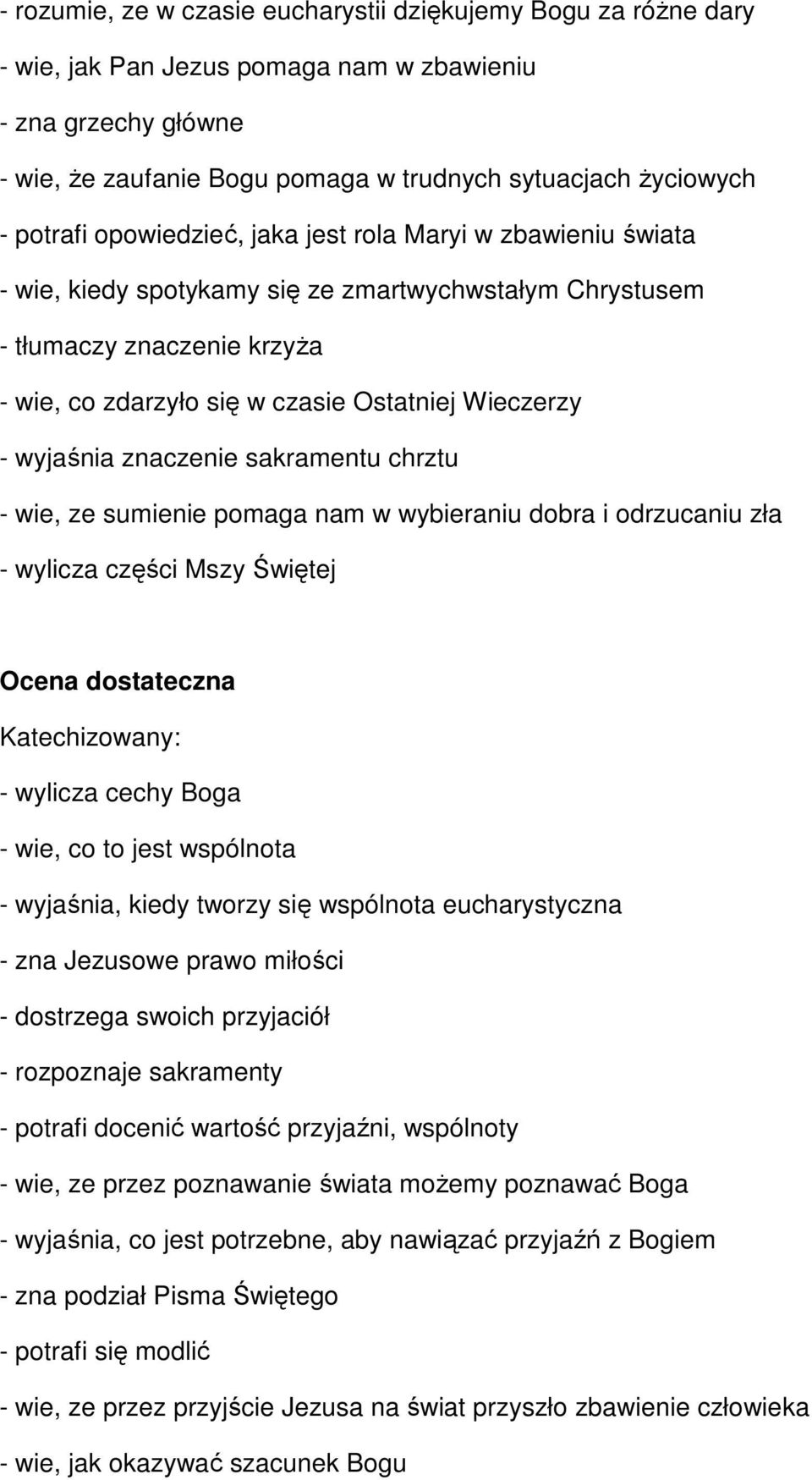 - rozumie, ze w czasie eucharystii dziękujemy Bogu za różne dary
- wie, jak Pan Jezus pomaga nam w zbawieniu
- zna grzechy główne
- wie, że zaufanie Bogu pomaga w trudnych sytuacjach życiowych
- potrafi opowiedzieć, jaka jest rola Maryi w zbawieniu świata
- wie, kiedy spotykamy się ze zmartwychwstałym Chrystusem
- tłumaczy znaczenie krzyża
- wie, co zdarzyło się w czasie Ostatniej Wieczerzy
- wyjaśnia znaczenie sakramentu chrztu
- wie, ze sumienie pomaga nam w wybieraniu dobra i odrzucaniu zła
- wylicza części Mszy Świętej

Ocena dostateczna

Katechizowany:
- wylicza cechy Boga
- wie, co to jest wspólnota
- wyjaśnia, kiedy tworzy się wspólnota eucharystyczna
- zna Jezusowe prawo miłości
- dostrzega swoich przyjaciół
- rozpoznaje sakramenty
- potrafi docenić wartość przyjaźni, wspólnoty
- wie, ze przez poznawanie świata możemy poznawać Boga
- wyjaśnia, co jest potrzebne, aby nawiązać przyjaźń z Bogiem
- zna podział Pisma Świętego
- potrafi się modlić
- wie, ze przez przyjście Jezusa na świat przyszło zbawienie człowieka
- wie, jak okazywać szacunek Bogu